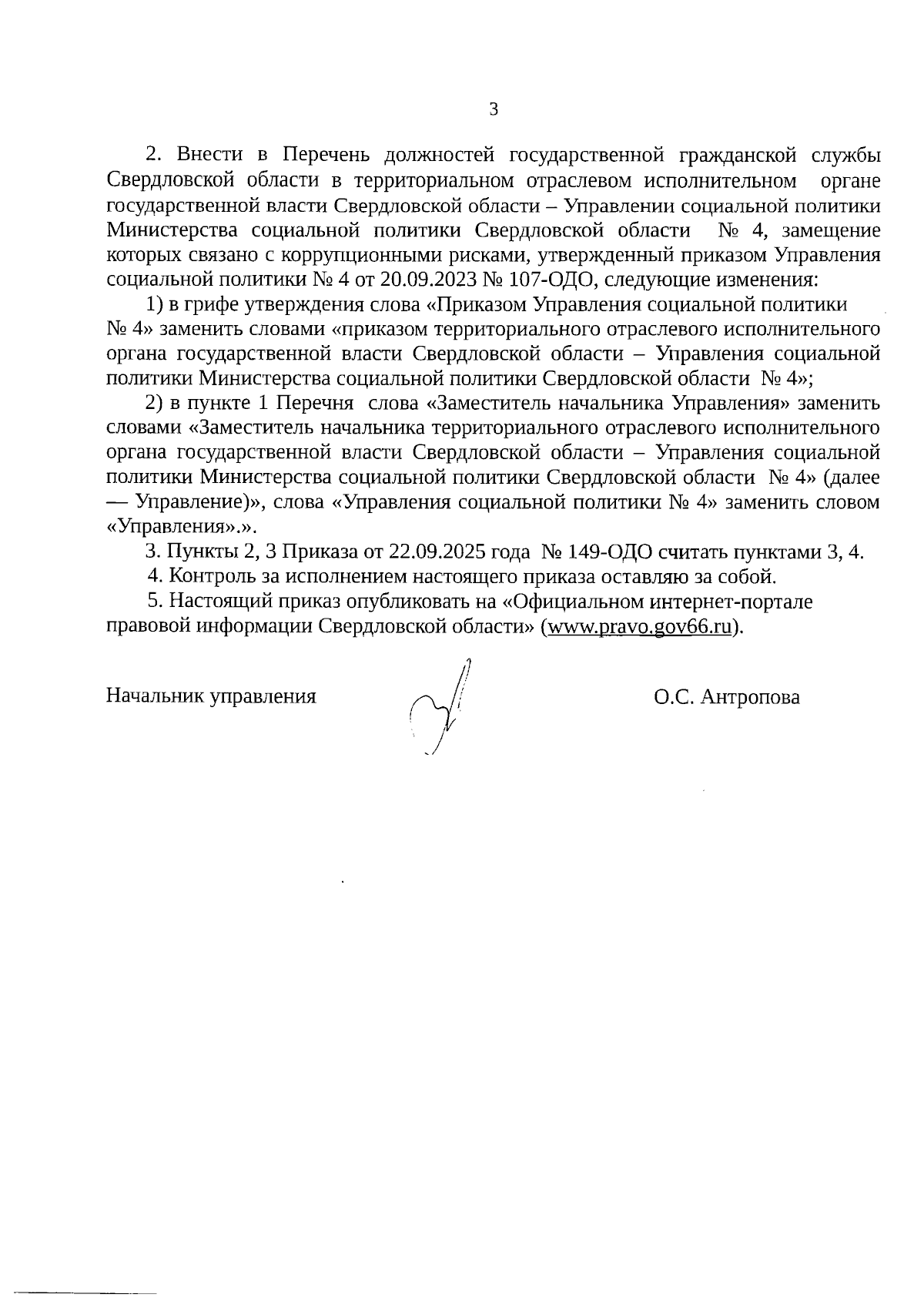 3

2. Внести в Перечень должностей государственной гражданской службы Свердловской области в территориальном отраслевом исполнительном органе государственной власти Свердловской области – Управлении социальной политики Министерства социальной политики Свердловской области № 4, замещение которых связано с коррупционными рисками, утвержденный приказом Управления социальной политики № 4 от 20.09.2023 № 107-ОДО, следующие изменения:

1) в грифе утверждения слова «Приказом Управления социальной политики № 4» заменить словами «приказом территориального отраслевого исполнительного органа государственной власти Свердловской области – Управления социальной политики Министерства социальной политики Свердловской области № 4»;

2) в пункте 1 Перечня слова «Заместитель начальника Управления» заменить словами «Заместитель начальника территориального отраслевого исполнительного органа государственной власти Свердловской области – Управления социальной политики Министерства социальной политики Свердловской области № 4» (далее — Управление)», слова «Управления социальной политики № 4» заменить словом «Управления».».

3. Пункты 2, 3 Приказа от 22.09.2025 года № 149-ОДО считать пунктами 3, 4.

4. Контроль за исполнением настоящего приказа оставляю за собой.

5. Настоящий приказ опубликовать на «Официальном интернет-портале правовой информации Свердловской области» (www.pravo.gov66.ru).

Начальник управления О.С. Антропова